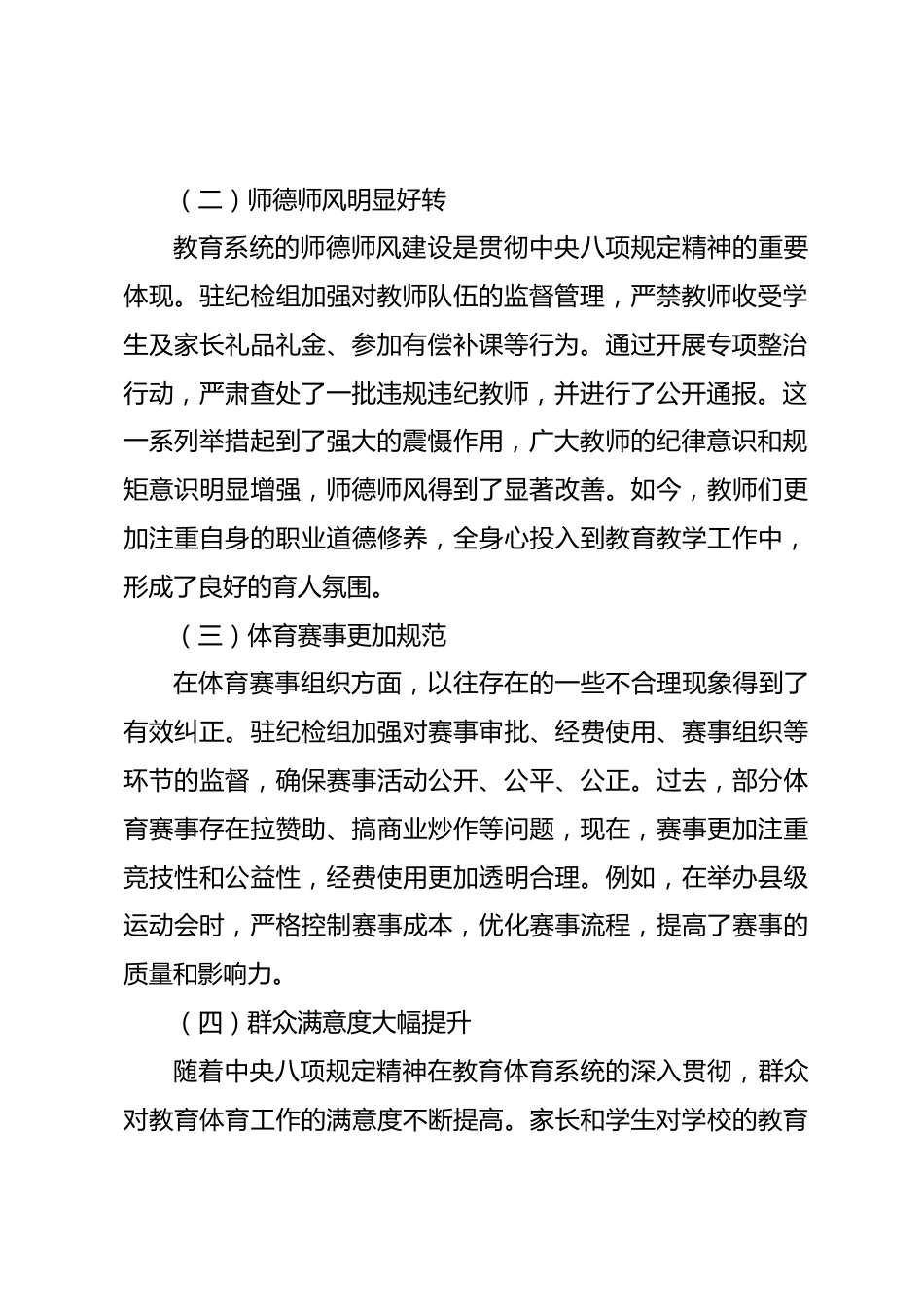 （二）师德师风明显好转

教育系统的师德师风建设是贯彻中央八项规定精神的重要体现。驻纪检组加强对教师队伍的监督管理，严禁教师收受学生及家长礼品礼金、参加有偿补课等行为。通过开展专项整治行动，严肃查处了一批违规违纪教师，并进行了公开通报。这一系列举措起到了强大的震慑作用，广大教师的纪律意识和规矩意识明显增强，师德师风得到了显著改善。如今，教师们更加注重自身的职业道德修养，全身心投入到教育教学工作中，形成了良好的育人氛围。

（三）体育赛事更加规范

在体育赛事组织方面，以往存在的一些不合理现象得到了有效纠正。驻纪检组加强对赛事审批、经费使用、赛事组织等环节的监督，确保赛事活动公开、公平、公正。过去，部分体育赛事存在拉赞助、搞商业炒作等问题，现在，赛事更加注重竞技性和公益性，经费使用更加透明合理。例如，在举办县级运动会时，严格控制赛事成本，优化赛事流程，提高了赛事的质量和影响力。

（四）群众满意度大幅提升

随着中央八项规定精神在教育体育系统的深入贯彻，群众对教育体育工作的满意度不断提高。家长和学生对学校的教育